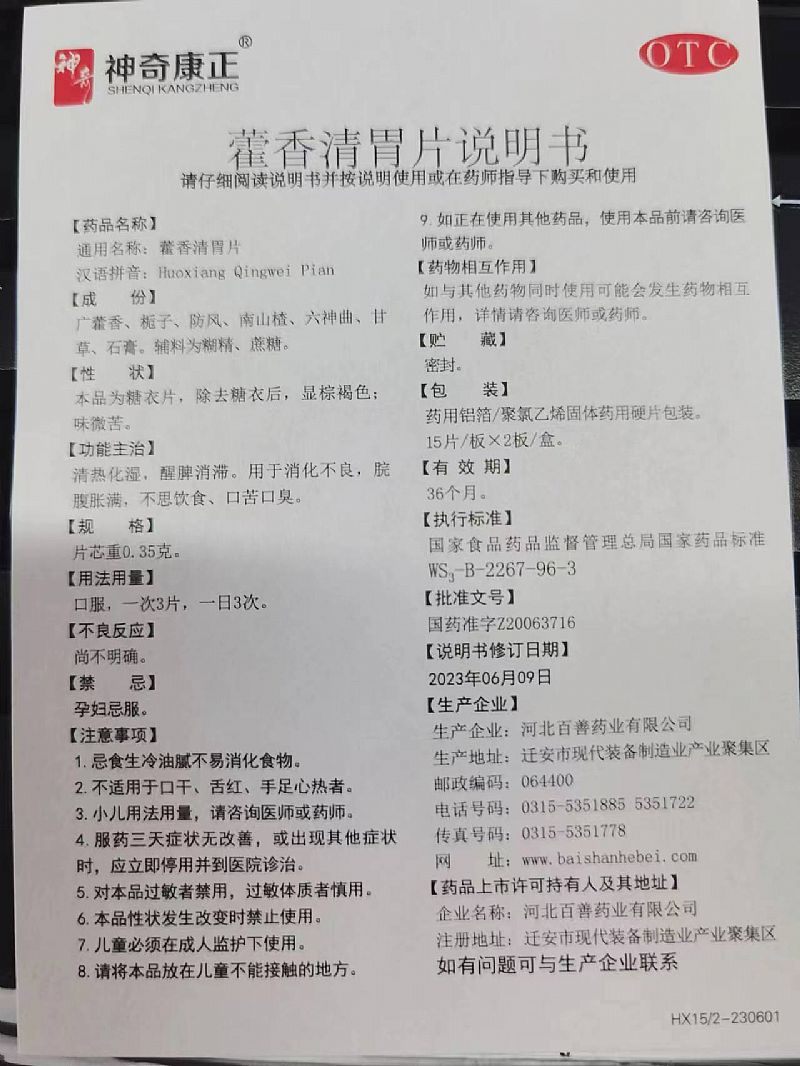 神奇 神奇康正®
SHENQI KANGZHENG

OTC

藿香清胃片说明书

请仔细阅读说明书并按说明使用或在药师指导下购买和使用

【药品名称】
通用名称：藿香清胃片
汉语拼音：Huoxiang Qingwei Pian

【成　份】
广藿香、栀子、防风、南山楂、六神曲、甘草、石膏。辅料为糊精、蔗糖。

【性　状】
本品为糖衣片，除去糖衣后，显棕褐色；味微苦。

【功能主治】
清热化湿，醒脾消滞。用于消化不良，脘腹胀满，不思饮食、口苦口臭。

【规　格】
片芯重0.35克。

【用法用量】
口服，一次3片，一日3次。

【不良反应】
尚不明确。

【禁　忌】
孕妇忌服。

【注意事项】
1.忌食生冷油腻不易消化食物。
2.不适用于口干、舌红、手足心热者。
3.小儿用法用量，请咨询医师或药师。
4.服药三天症状无改善，或出现其他症状时，应立即停用并到医院诊治。
5.对本品过敏者禁用，过敏体质者慎用。
6.本品性状发生改变时禁止使用。
7.儿童必须在成人监护下使用。
8.请将本品放在儿童不能接触的地方。
9.如正在使用其他药品，使用本品前请咨询医师或药师。

【药物相互作用】
如与其他药物同时使用可能会发生药物相互作用，详情请咨询医师或药师。

【贮　藏】
密封。

【包　装】
药用铝箔/聚氯乙烯固体药用硬片包装。
15片/板×2板/盒。

【有 效 期】
36个月。

【执行标准】
国家食品药品监督管理总局国家药品标准
$WS_3$-B-2267-96-3

【批准文号】
国药准字Z20063716

【说明书修订日期】
2023年06月09日

【生产企业】
生产企业：河北百善药业有限公司
生产地址：迁安市现代装备制造业产业聚集区
邮政编码：064400
电话号码：0315-5351885 5351722
传真号码：0315-5351778
网　址：www.baishanhebei.com

【药品上市许可持有人及其地址】
企业名称：河北百善药业有限公司
注册地址：迁安市现代装备制造业产业聚集区

如有问题可与生产企业联系

HX15/2-230601